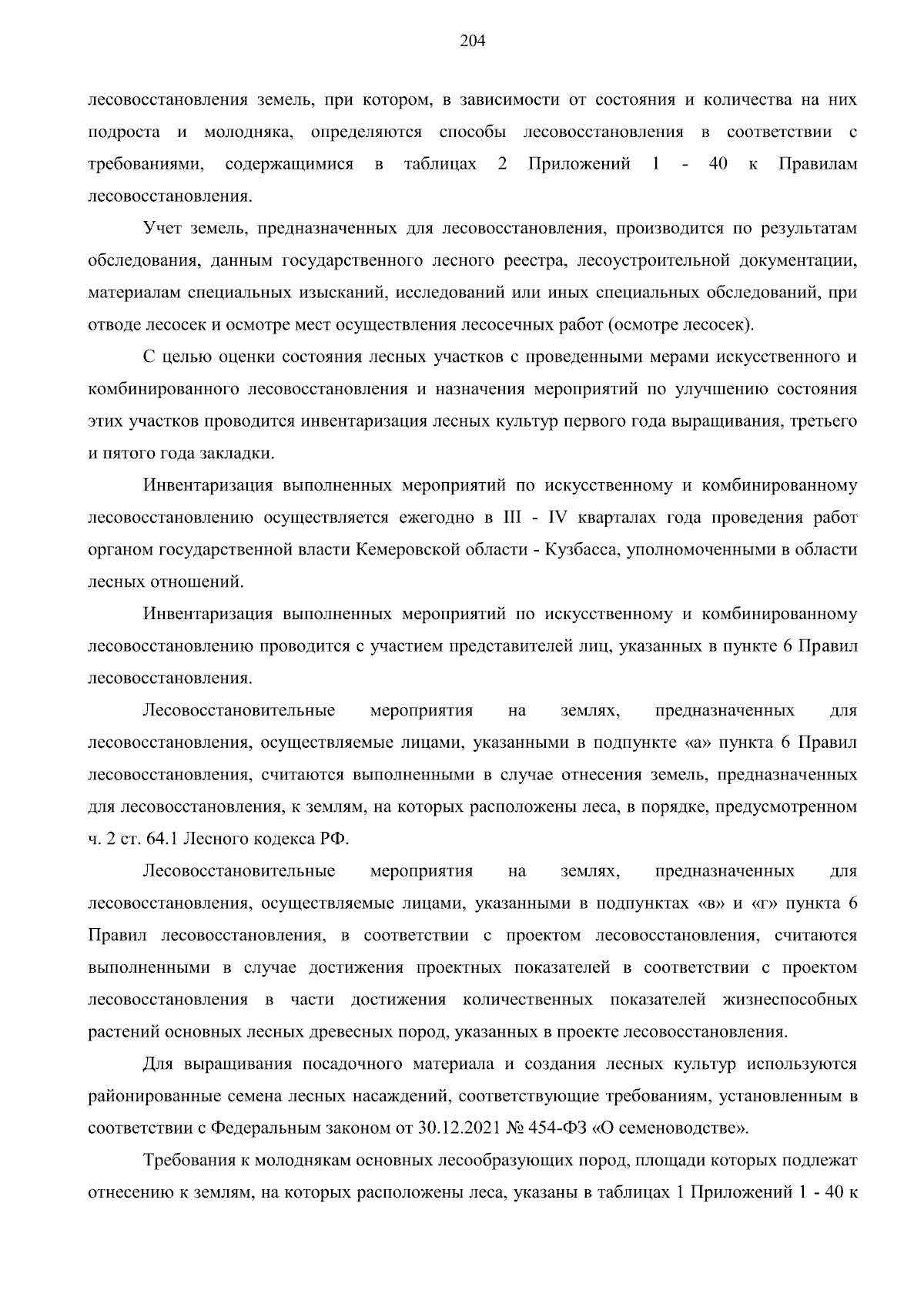 204

лесовосстановления земель, при котором, в зависимости от состояния и количества на них подроста и молодняка, определяются способы лесовосстановления в соответствии с требованиями, содержащимися в таблицах 2 Приложений 1 - 40 к Правилам лесовосстановления.

Учет земель, предназначенных для лесовосстановления, производится по результатам обследования, данным государственного лесного реестра, лесоустроительной документации, материалам специальных изысканий, исследований или иных специальных обследований, при отводе лесосек и осмотре мест осуществления лесосечных работ (осмотре лесосек).

С целью оценки состояния лесных участков с проведенными мерами искусственного и комбинированного лесовосстановления и назначения мероприятий по улучшению состояния этих участков проводится инвентаризация лесных культур первого года выращивания, третьего и пятого года закладки.

Инвентаризация выполненных мероприятий по искусственному и комбинированному лесовосстановлению осуществляется ежегодно в III - IV кварталах года проведения работ органом государственной власти Кемеровской области - Кузбасса, уполномоченными в области лесных отношений.

Инвентаризация выполненных мероприятий по искусственному и комбинированному лесовосстановлению проводится с участием представителей лиц, указанных в пункте 6 Правил лесовосстановления.

Лесовосстановительные мероприятия на землях, предназначенных для лесовосстановления, осуществляемые лицами, указанными в подпункте «а» пункта 6 Правил лесовосстановления, считаются выполненными в случае отнесения земель, предназначенных для лесовосстановления, к землям, на которых расположены леса, в порядке, предусмотренном ч. 2 ст. 64.1 Лесного кодекса РФ.

Лесовосстановительные мероприятия на землях, предназначенных для лесовосстановления, осуществляемые лицами, указанными в подпунктах «в» и «г» пункта 6 Правил лесовосстановления, в соответствии с проектом лесовосстановления, считаются выполненными в случае достижения проектных показателей в соответствии с проектом лесовосстановления в части достижения количественных показателей жизнеспособных растений основных лесных древесных пород, указанных в проекте лесовосстановления.

Для выращивания посадочного материала и создания лесных культур используются районированные семена лесных насаждений, соответствующие требованиям, установленным в соответствии с Федеральным законом от 30.12.2021 № 454-ФЗ «О семеноводстве».

Требования к молоднякам основных лесообразующих пород, площади которых подлежат отнесению к землям, на которых расположены леса, указаны в таблицах 1 Приложений 1 - 40 к